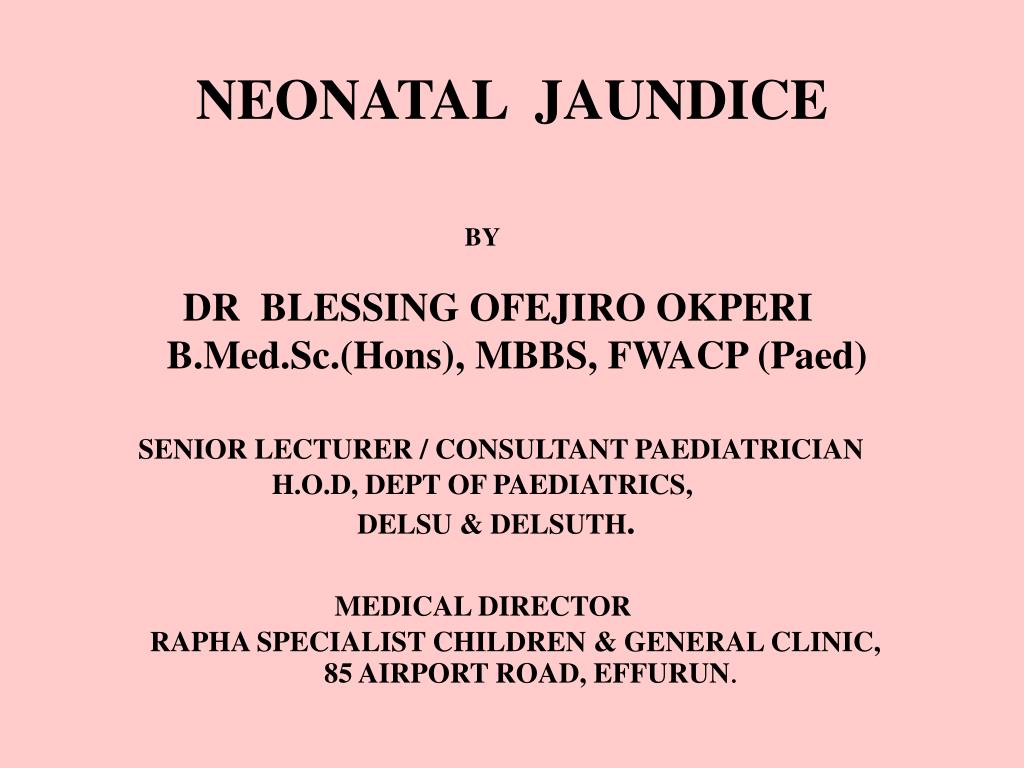 NEONATAL JAUNDICE

BY

DR BLESSING OFEJIRO OKPERI
B.Med.Sc.(Hons), MBBS, FWACP (Paed)

SENIOR LECTURER / CONSULTANT PAEDIATRICIAN
H.O.D, DEPT OF PAEDIATRICS,
DELSU & DELSUTH.

MEDICAL DIRECTOR
RAPHA SPECIALIST CHILDREN & GENERAL CLINIC,
85 AIRPORT ROAD, EFFURUN.